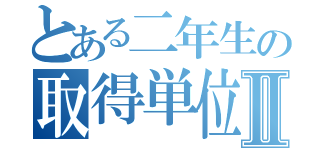 とある二年生の
取得単位Ⅱ